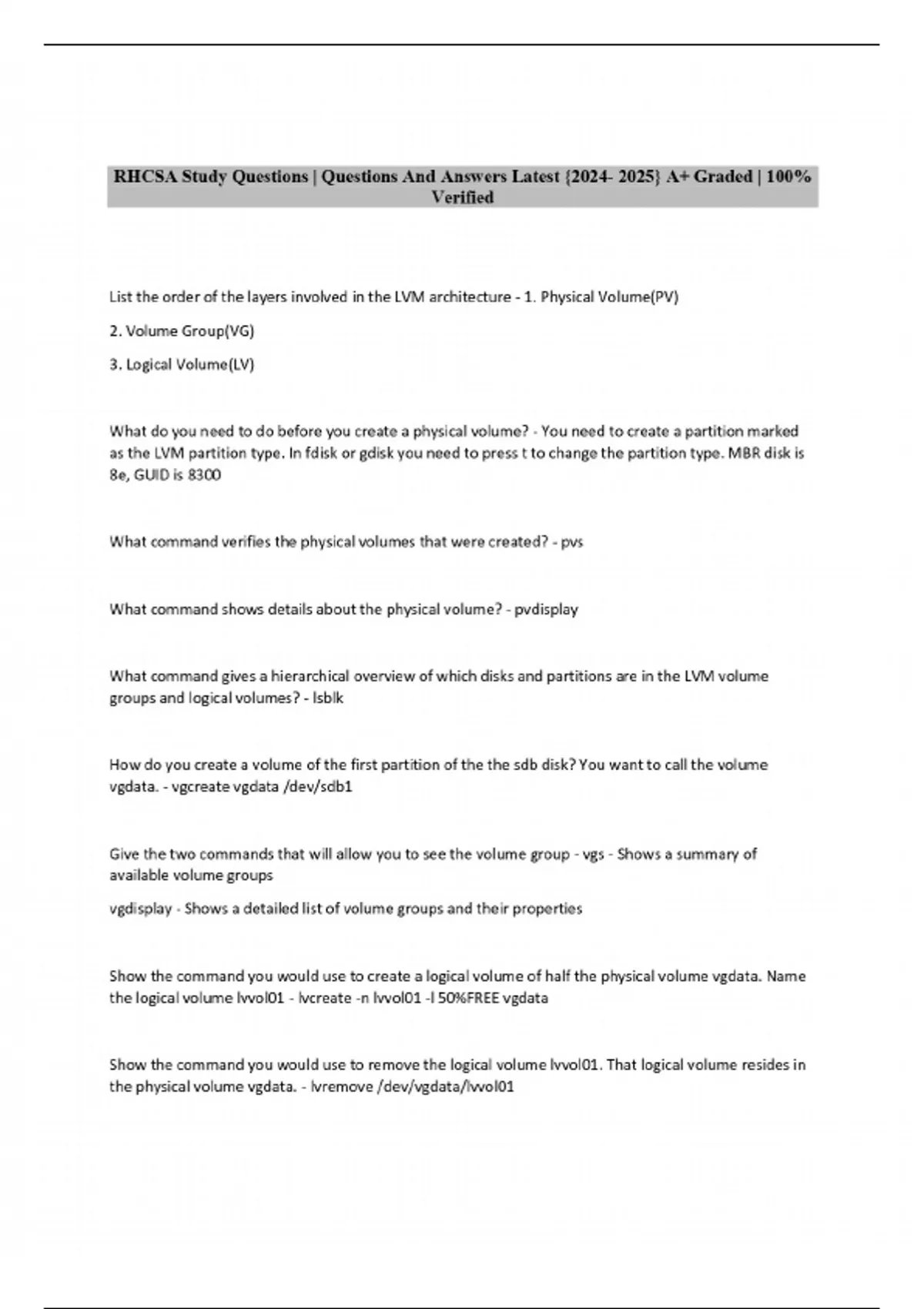 RHCSA Study Questions | Questions And Answers Latest {2024- 2025} A+ Graded | 100% Verified

List the order of the layers involved in the LVM architecture - 1. Physical Volume(PV)

2. Volume Group(VG)

3. Logical Volume(LV)

What do you need to do before you create a physical volume? - You need to create a partition marked as the LVM partition type. In fdisk or gdisk you need to press t to change the partition type. MBR disk is 8e, GUID is 8300

What command verifies the physical volumes that were created? - pvs

What command shows details about the physical volume? - pvdisplay

What command gives a hierarchical overview of which disks and partitions are in the LVM volume groups and logical volumes? - lsblk

How do you create a volume of the first partition of the the sdb disk? You want to call the volume vgdata. - vgcreate vgdata /dev/sdb1

Give the two commands that will allow you to see the volume group - vgs - Shows a summary of available volume groups

vgdisplay - Shows a detailed list of volume groups and their properties

Show the command you would use to create a logical volume of half the physical volume vgdata. Name the logical volume lvvol01 - lvcreate -n lvvol01 -l 50%FREE vgdata

Show the command you would use to remove the logical volume lvvol01. That logical volume resides in the physical volume vgdata. - lvremove /dev/vgdata/lvvol01